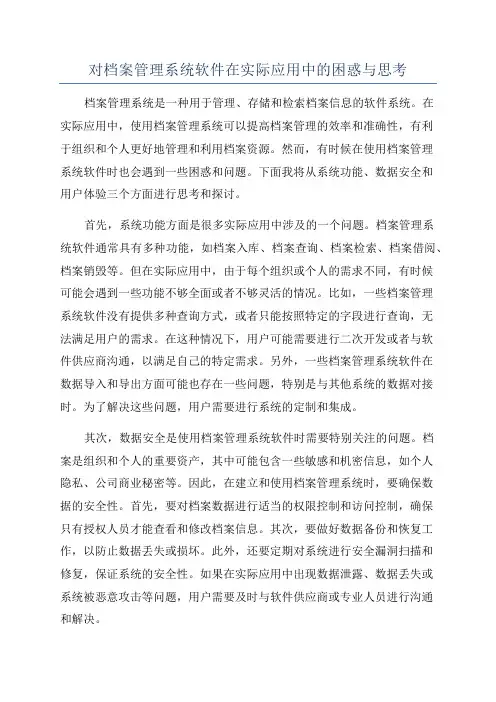 对档案管理系统软件在实际应用中的困惑与思考

档案管理系统是一种用于管理、存储和检索档案信息的软件系统。在实际应用中，使用档案管理系统可以提高档案管理的效率和准确性，有利于组织和个人更好地管理和利用档案资源。然而，有时候在使用档案管理系统软件时也会遇到一些困惑和问题。下面我将从系统功能、数据安全和用户体验三个方面进行思考和探讨。

首先，系统功能方面是很多实际应用中涉及的一个问题。档案管理系统软件通常具有多种功能，如档案入库、档案查询、档案检索、档案借阅、档案销毁等。但在实际应用中，由于每个组织或个人的需求不同，有时候可能会遇到一些功能不够全面或者不够灵活的情况。比如，一些档案管理系统软件没有提供多种查询方式，或者只能按照特定的字段进行查询，无法满足用户的需求。在这种情况下，用户可能需要进行二次开发或者与软件供应商沟通，以满足自己的特定需求。另外，一些档案管理系统软件在数据导入和导出方面可能也存在一些问题，特别是与其他系统的数据对接时。为了解决这些问题，用户需要进行系统的定制和集成。

其次，数据安全是使用档案管理系统软件时需要特别关注的问题。档案是组织和个人的重要资产，其中可能包含一些敏感和机密信息，如个人隐私、公司商业秘密等。因此，在建立和使用档案管理系统时，要确保数据的安全性。首先，要对档案数据进行适当的权限控制和访问控制，确保只有授权人员才能查看和修改档案信息。其次，要做好数据备份和恢复工作，以防止数据丢失或损坏。此外，还要定期对系统进行安全漏洞扫描和修复，保证系统的安全性。如果在实际应用中出现数据泄露、数据丢失或系统被恶意攻击等问题，用户需要及时与软件供应商或专业人员进行沟通和解决。